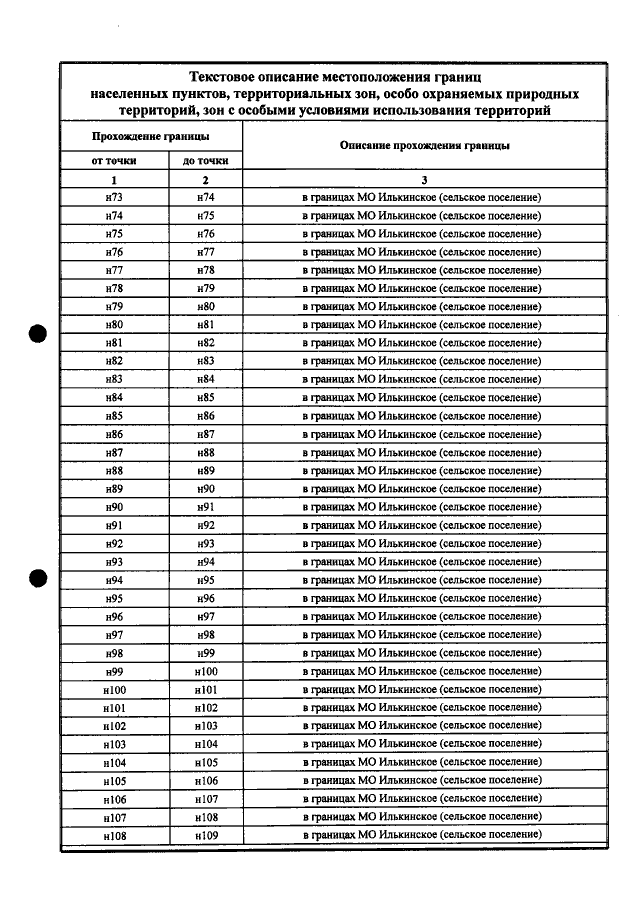 Текстовое описание местоположения границ населенных пунктов, территориальных зон, особо охраняемых природных территорий, зон с особыми условиями использования территорий

| Прохождение границы | | Описание прохождения границы |
|---|---|---|
| от точки | до точки | |
| 1 | 2 | 3 |
| н73 | н74 | в границах МО Илькинское (сельское поселение) |
| н74 | н75 | в границах МО Илькинское (сельское поселение) |
| н75 | н76 | в границах МО Илькинское (сельское поселение) |
| н76 | н77 | в границах МО Илькинское (сельское поселение) |
| н77 | н78 | в границах МО Илькинское (сельское поселение) |
| н78 | н79 | в границах МО Илькинское (сельское поселение) |
| н79 | н80 | в границах МО Илькинское (сельское поселение) |
| н80 | н81 | в границах МО Илькинское (сельское поселение) |
| н81 | н82 | в границах МО Илькинское (сельское поселение) |
| н82 | н83 | в границах МО Илькинское (сельское поселение) |
| н83 | н84 | в границах МО Илькинское (сельское поселение) |
| н84 | н85 | в границах МО Илькинское (сельское поселение) |
| н85 | н86 | в границах МО Илькинское (сельское поселение) |
| н86 | н87 | в границах МО Илькинское (сельское поселение) |
| н87 | н88 | в границах МО Илькинское (сельское поселение) |
| н88 | н89 | в границах МО Илькинское (сельское поселение) |
| н89 | н90 | в границах МО Илькинское (сельское поселение) |
| н90 | н91 | в границах МО Илькинское (сельское поселение) |
| н91 | н92 | в границах МО Илькинское (сельское поселение) |
| н92 | н93 | в границах МО Илькинское (сельское поселение) |
| н93 | н94 | в границах МО Илькинское (сельское поселение) |
| н94 | н95 | в границах МО Илькинское (сельское поселение) |
| н95 | н96 | в границах МО Илькинское (сельское поселение) |
| н96 | н97 | в границах МО Илькинское (сельское поселение) |
| н97 | н98 | в границах МО Илькинское (сельское поселение) |
| н98 | н99 | в границах МО Илькинское (сельское поселение) |
| н99 | н100 | в границах МО Илькинское (сельское поселение) |
| н100 | н101 | в границах МО Илькинское (сельское поселение) |
| н101 | н102 | в границах МО Илькинское (сельское поселение) |
| н102 | н103 | в границах МО Илькинское (сельское поселение) |
| н103 | н104 | в границах МО Илькинское (сельское поселение) |
| н104 | н105 | в границах МО Илькинское (сельское поселение) |
| н105 | н106 | в границах МО Илькинское (сельское поселение) |
| н106 | н107 | в границах МО Илькинское (сельское поселение) |
| н107 | н108 | в границах МО Илькинское (сельское поселение) |
| н108 | н109 | в границах МО Илькинское (сельское поселение) |